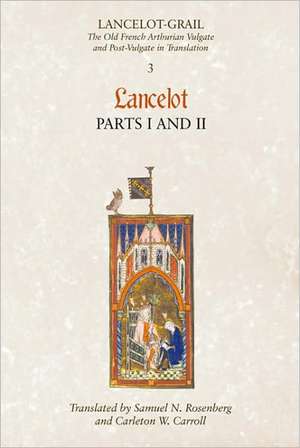 LANCELOT-GRAIL
The Old French Arthurian Vulgate and Post-Vulgate in Translation
3

Lancelot
PARTS I AND II

Translated by Samuel N. Rosenberg and Carleton W. Carroll